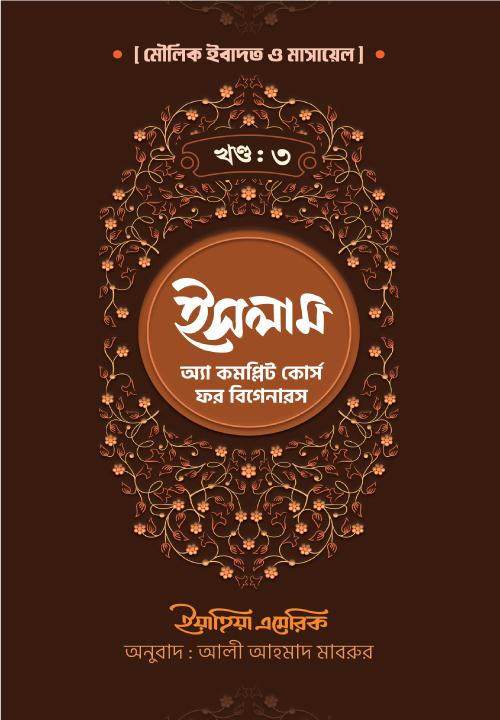 [ মৌলিক ইবাদত ও মাসায়েল ]

খণ্ড : ৩

ইসলাম

অ্যা কমপ্লিট কোর্স ফর বিগেনারস

ইয়াহিয়া এমেরিক

অনুবাদ : আলী আহমাদ মাবরুর